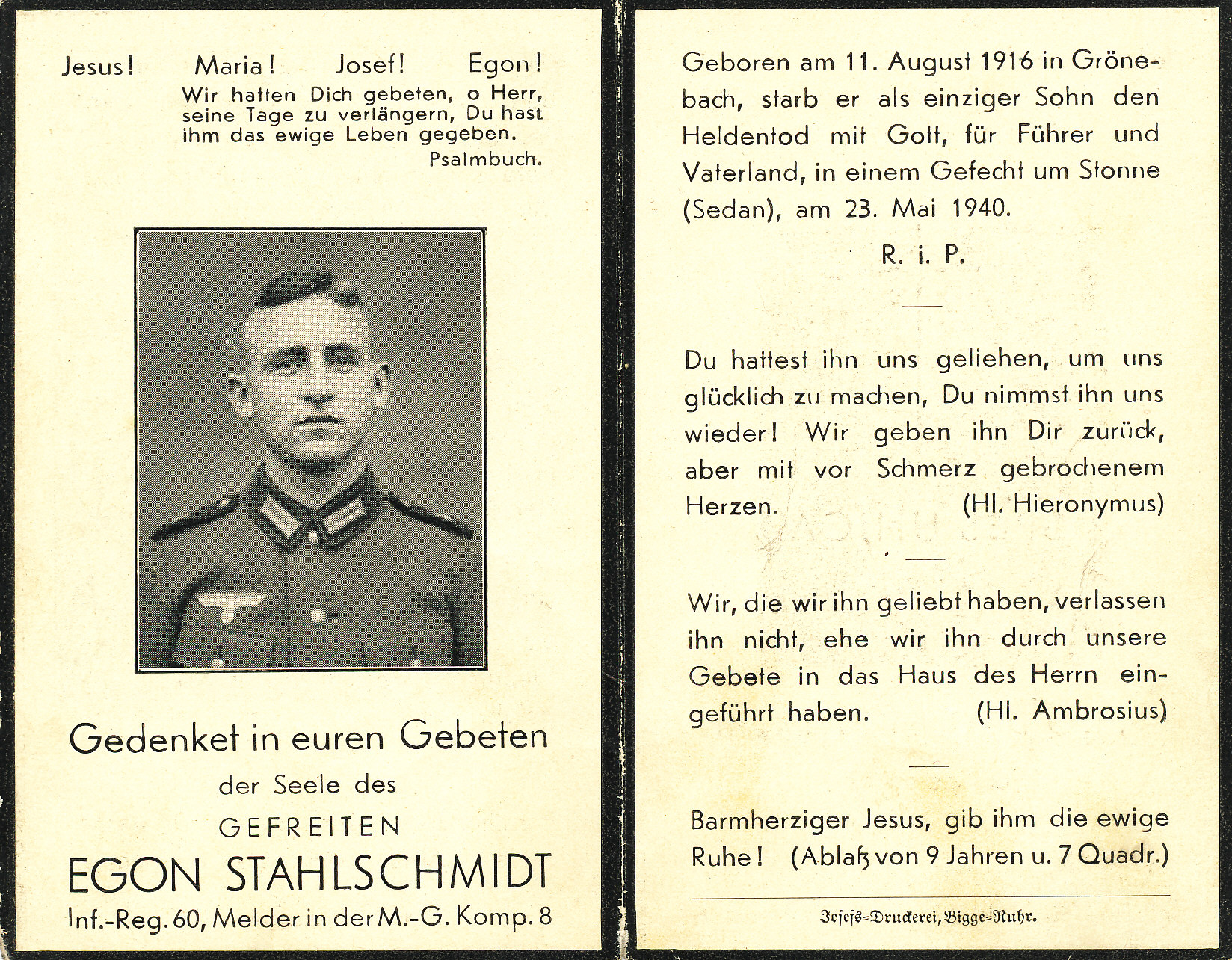 Jesus! Maria! Josef! Egon!

Wir hatten Dich gebeten, o Herr, seine Tage zu verlängern, Du hast ihm das ewige Leben gegeben.
Psalmbuch.

Gedenket in euren Gebeten
der Seele des
GEFREITEN
EGON STAHLSCHMIDT
Inf.-Reg. 60, Melder in der M.-G. Komp. 8

Geboren am 11. August 1916 in Grönebach, starb er als einziger Sohn den Heldentod mit Gott, für Führer und Vaterland, in einem Gefecht um Stonne (Sedan), am 23. Mai 1940.

R. i. P.

Du hattest ihn uns geliehen, um uns glücklich zu machen, Du nimmst ihn uns wieder! Wir geben ihn Dir zurück, aber mit vor Schmerz gebrochenem Herzen. (Hl. Hieronymus)

Wir, die wir ihn geliebt haben, verlassen ihn nicht, ehe wir ihn durch unsere Gebete in das Haus des Herrn eingeführt haben. (Hl. Ambrosius)

Barmherziger Jesus, gib ihm die ewige Ruhe! (Ablaß von 9 Jahren u. 7 Quadr.)

Josefs-Druckerei, Bigge-Ruhr.